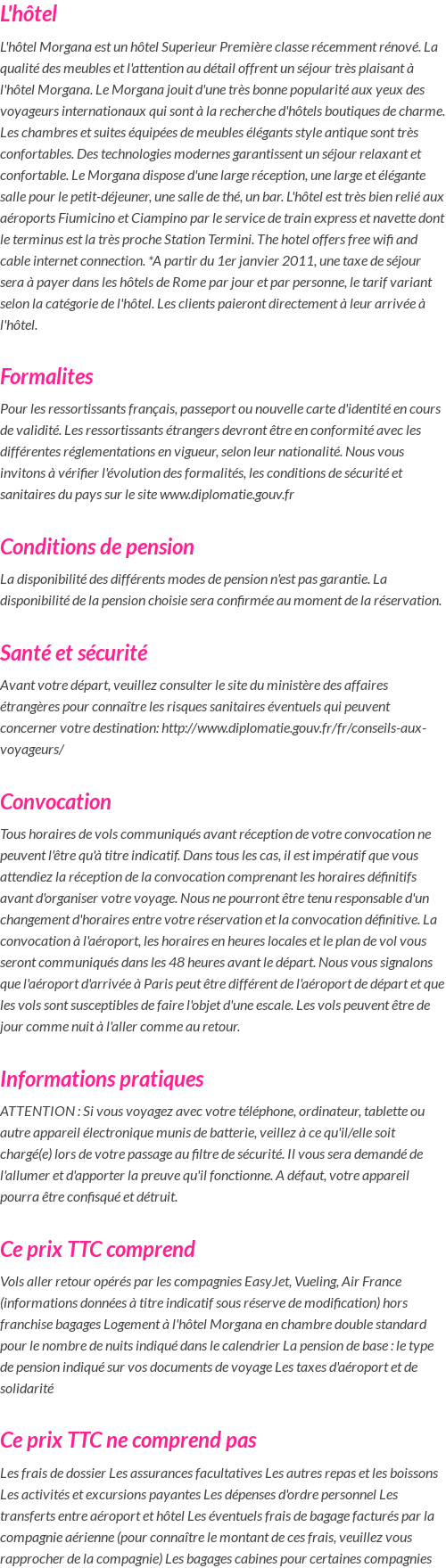 L'hôtel

L'hôtel Morgana est un hôtel Superieur Première classe récemment rénové. La qualité des meubles et l'attention au détail offrent un séjour très plaisant à l'hôtel Morgana. Le Morgana jouit d'une très bonne popularité aux yeux des voyageurs internationaux qui sont à la recherche d'hôtels boutiques de charme. Les chambres et suites équipées de meubles élégants style antique sont très confortables. Des technologies modernes garantissent un séjour relaxant et confortable. Le Morgana dispose d'une large réception, une large et élégante salle pour le petit-déjeuner, une salle de thé, un bar. L'hôtel est très bien relié aux aéroports Fiumicino et Ciampino par le service de train express et navette dont le terminus est la très proche Station Termini. The hotel offers free wifi and cable internet connection. *A partir du 1er janvier 2011, une taxe de séjour sera à payer dans les hôtels de Rome par jour et par personne, le tarif variant selon la catégorie de l'hôtel. Les clients paieront directement à leur arrivée à l'hôtel.

Formalites

Pour les ressortissants français, passeport ou nouvelle carte d'identité en cours de validité. Les ressortissants étrangers devront être en conformité avec les différentes réglementations en vigueur, selon leur nationalité. Nous vous invitons à vérifier l'évolution des formalités, les conditions de sécurité et sanitaires du pays sur le site www.diplomatie.gouv.fr

Conditions de pension

La disponibilité des différents modes de pension n'est pas garantie. La disponibilité de la pension choisie sera confirmée au moment de la réservation.

Santé et sécurité

Avant votre départ, veuillez consulter le site du ministère des affaires étrangères pour connaître les risques sanitaires éventuels qui peuvent concerner votre destination: http://www.diplomatie.gouv.fr/fr/conseils-aux-voyageurs/

Convocation

Tous horaires de vols communiqués avant réception de votre convocation ne peuvent l'être qu'à titre indicatif. Dans tous les cas, il est impératif que vous attendiez la réception de la convocation comprenant les horaires définitifs avant d'organiser votre voyage. Nous ne pourront être tenu responsable d'un changement d'horaires entre votre réservation et la convocation définitive. La convocation à l'aéroport, les horaires en heures locales et le plan de vol vous seront communiqués dans les 48 heures avant le départ. Nous vous signalons que l'aéroport d'arrivée à Paris peut être différent de l'aéroport de départ et que les vols sont susceptibles de faire l'objet d'une escale. Les vols peuvent être de jour comme nuit à l'aller comme au retour.

Informations pratiques

ATTENTION : Si vous voyagez avec votre téléphone, ordinateur, tablette ou autre appareil électronique munis de batterie, veillez à ce qu'il/elle soit chargé(e) lors de votre passage au filtre de sécurité. Il vous sera demandé de l'allumer et d'apporter la preuve qu'il fonctionne. A défaut, votre appareil pourra être confisqué et détruit.

Ce prix TTC comprend

Vols aller retour opérés par les compagnies EasyJet, Vueling, Air France (informations données à titre indicatif sous réserve de modification) hors franchise bagages Logement à l'hôtel Morgana en chambre double standard pour le nombre de nuits indiqué dans le calendrier La pension de base : le type de pension indiqué sur vos documents de voyage Les taxes d'aéroport et de solidarité

Ce prix TTC ne comprend pas

Les frais de dossier Les assurances facultatives Les autres repas et les boissons Les activités et excursions payantes Les dépenses d'ordre personnel Les transferts entre aéroport et hôtel Les éventuels frais de bagage facturés par la compagnie aérienne (pour connaître le montant de ces frais, veuillez vous rapprocher de la compagnie) Les bagages cabines pour certaines compagnies